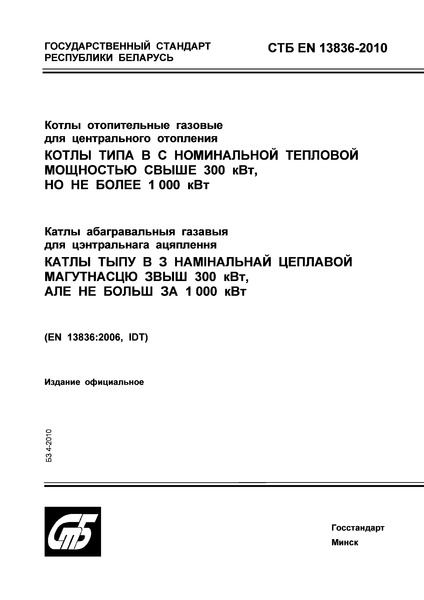 ГОСУДАРСТВЕННЫЙ СТАНДАРТ РЕСПУБЛИКИ БЕЛАРУСЬ

СТБ EN 13836-2010

Котлы отопительные газовые для центрального отопления
КОТЛЫ ТИПА В С НОМИНАЛЬНОЙ ТЕПЛОВОЙ МОЩНОСТЬЮ СВЫШЕ 300 кВт, НО НЕ БОЛЕЕ 1 000 кВт

Катлы абагравальныя газавыя для цэнтральнага ацяплення
КАТЛЫ ТЫПУ В З НАМІНАЛЬНАЙ ЦЕПЛАВОЙ МАГУТНАСЦЮ ЗВЫШ 300 кВт, АЛЕ НЕ БОЛЬШ ЗА 1 000 кВт

(EN 13836:2006, IDT)

Издание официальное

БЗ 4-2010

СтБ

Госстандарт
Минск